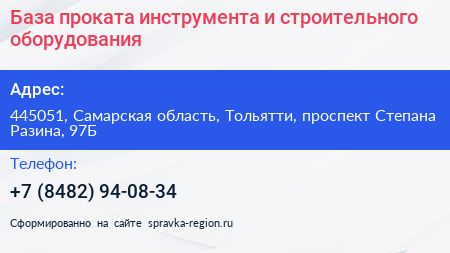 База проката инструмента и строительного оборудования

Адрес:

445051, Самарская область, Тольятти, проспект Степана Разина, 97Б

Телефон:

+7 (8482) 94-08-34

Сформированно на сайте spravka-region.ru